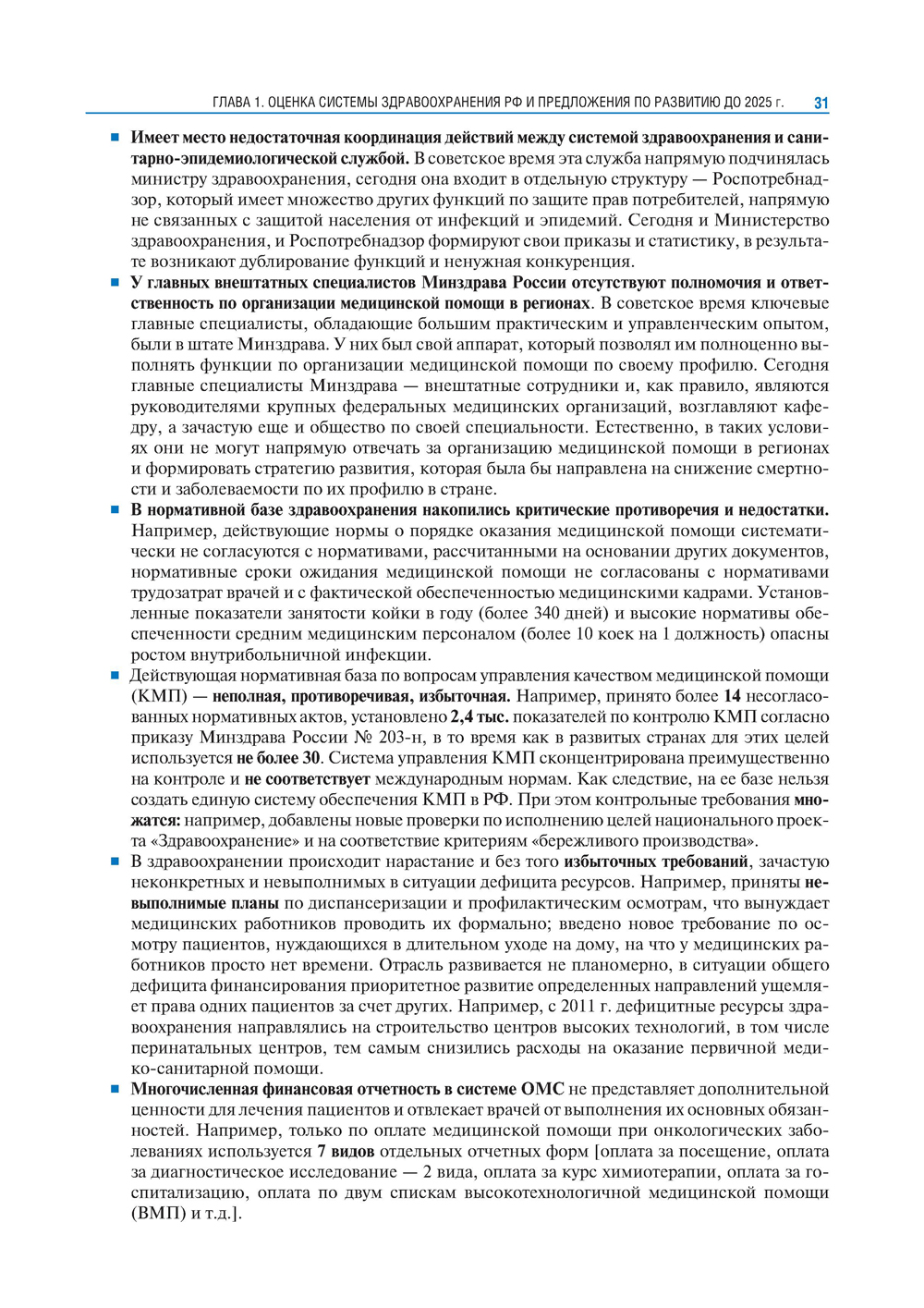 ГЛАВА 1. ОЦЕНКА СИСТЕМЫ ЗДРАВООХРАНЕНИЯ РФ И ПРЕДЛОЖЕНИЯ ПО РАЗВИТИЮ ДО 2025 г. 31

■ Имеет место недостаточная координация действий между системой здравоохранения и санитарно-эпидемиологической службой. В советское время эта служба напрямую подчинялась министру здравоохранения, сегодня она входит в отдельную структуру — Роспотребнадзор, который имеет множество других функций по защите прав потребителей, напрямую не связанных с защитой населения от инфекций и эпидемий. Сегодня и Министерство здравоохранения, и Роспотребнадзор формируют свои приказы и статистику, в результате возникают дублирование функций и ненужная конкуренция.

■ У главных внештатных специалистов Минздрава России отсутствуют полномочия и ответственность по организации медицинской помощи в регионах. В советское время ключевые главные специалисты, обладающие большим практическим и управленческим опытом, были в штате Минздрава. У них был свой аппарат, который позволял им полноценно выполнять функции по организации медицинской помощи по своему профилю. Сегодня главные специалисты Минздрава — внештатные сотрудники и, как правило, являются руководителями крупных федеральных медицинских организаций, возглавляют кафедру, а зачастую еще и общество по своей специальности. Естественно, в таких условиях они не могут напрямую отвечать за организацию медицинской помощи в регионах и формировать стратегию развития, которая была бы направлена на снижение смертности и заболеваемости по их профилю в стране.

■ В нормативной базе здравоохранения накопились критические противоречия и недостатки. Например, действующие нормы о порядке оказания медицинской помощи систематически не согласуются с нормативами, рассчитанными на основании других документов, нормативные сроки ожидания медицинской помощи не согласованы с нормативами трудозатрат врачей и с фактической обеспеченностью медицинскими кадрами. Установленные показатели занятости койки в году (более 340 дней) и высокие нормативы обеспеченности средним медицинским персоналом (более 10 коек на 1 должность) опасны ростом внутрибольничной инфекции.

■ Действующая нормативная база по вопросам управления качеством медицинской помощи (КМП) — неполная, противоречивая, избыточная. Например, принято более 14 несогласованных нормативных актов, установлено 2,4 тыс. показателей по контролю КМП согласно приказу Минздрава России № 203-н, в то время как в развитых странах для этих целей используется не более 30. Система управления КМП сконцентрирована преимущественно на контроле и не соответствует международным нормам. Как следствие, на ее базе нельзя создать единую систему обеспечения КМП в РФ. При этом контрольные требования множатся: например, добавлены новые проверки по исполнению целей национального проекта «Здравоохранение» и на соответствие критериям «бережливого производства».

■ В здравоохранении происходит нарастание и без того избыточных требований, зачастую неконкретных и невыполнимых в ситуации дефицита ресурсов. Например, приняты невыполнимые планы по диспансеризации и профилактическим осмотрам, что вынуждает медицинских работников проводить их формально; введено новое требование по осмотру пациентов, нуждающихся в длительном уходе на дому, на что у медицинских работников просто нет времени. Отрасль развивается не планомерно, в ситуации общего дефицита финансирования приоритетное развитие определенных направлений ущемляет права одних пациентов за счет других. Например, с 2011 г. дефицитные ресурсы здравоохранения направлялись на строительство центров высоких технологий, в том числе перинатальных центров, тем самым снизились расходы на оказание первичной медико-санитарной помощи.

■ Многочисленная финансовая отчетность в системе ОМС не представляет дополнительной ценности для лечения пациентов и отвлекает врачей от выполнения их основных обязанностей. Например, только по оплате медицинской помощи при онкологических заболеваниях используется 7 видов отдельных отчетных форм [оплата за посещение, оплата за диагностическое исследование — 2 вида, оплата за курс химиотерапии, оплата за госпитализацию, оплата по двум спискам высокотехнологичной медицинской помощи (ВМП) и т.д.].